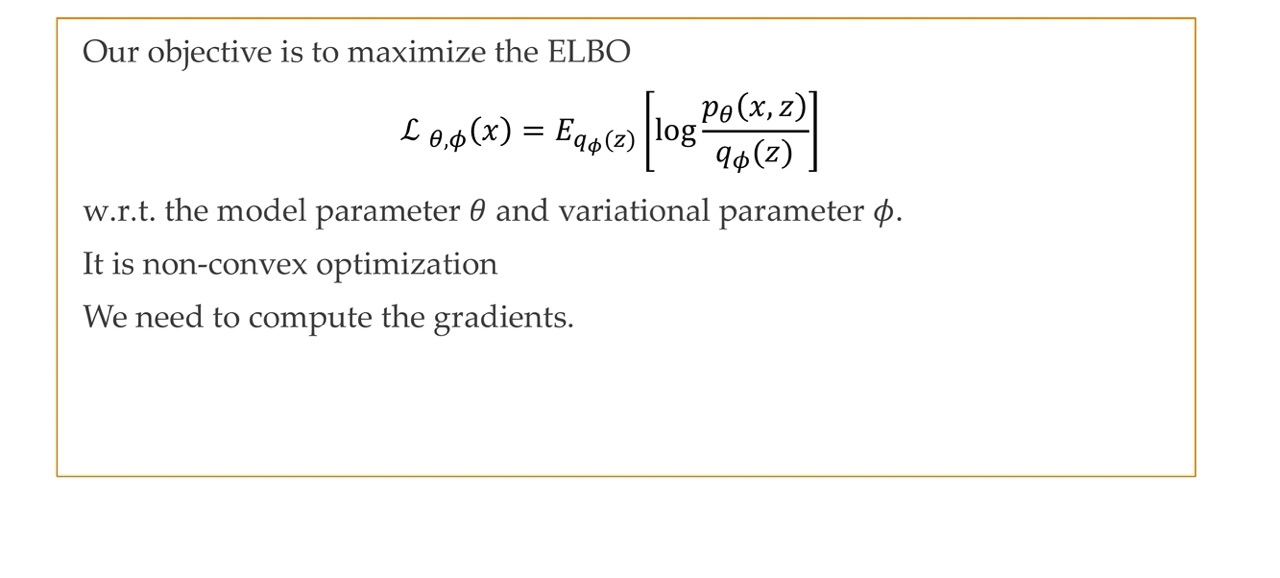 Our objective is to maximize the ELBO

$\mathcal{L}_{\theta,\phi}(x) = E_{q_\phi(z)}\left[\log\frac{p_\theta(x,z)}{q_\phi(z)}\right]$

w.r.t. the model parameter $\theta$ and variational parameter $\phi$.

It is non-convex optimization

We need to compute the gradients.